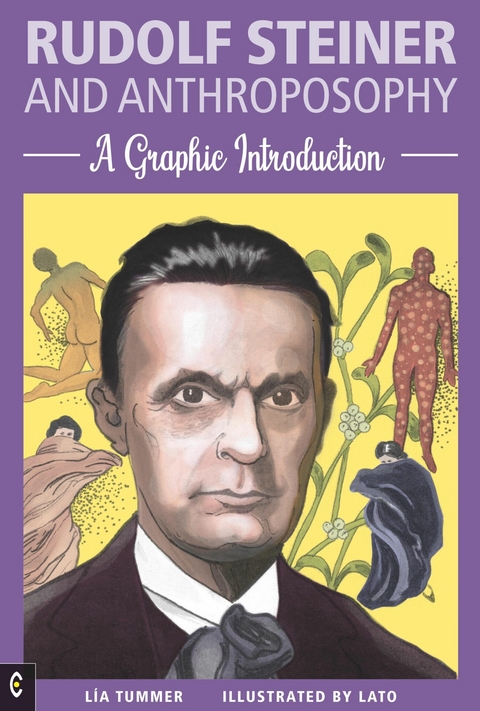 RUDOLF STEINER
AND ANTHROPOSOPHY

A Graphic Introduction

LÍA TUMMER ILLUSTRATED BY LATO